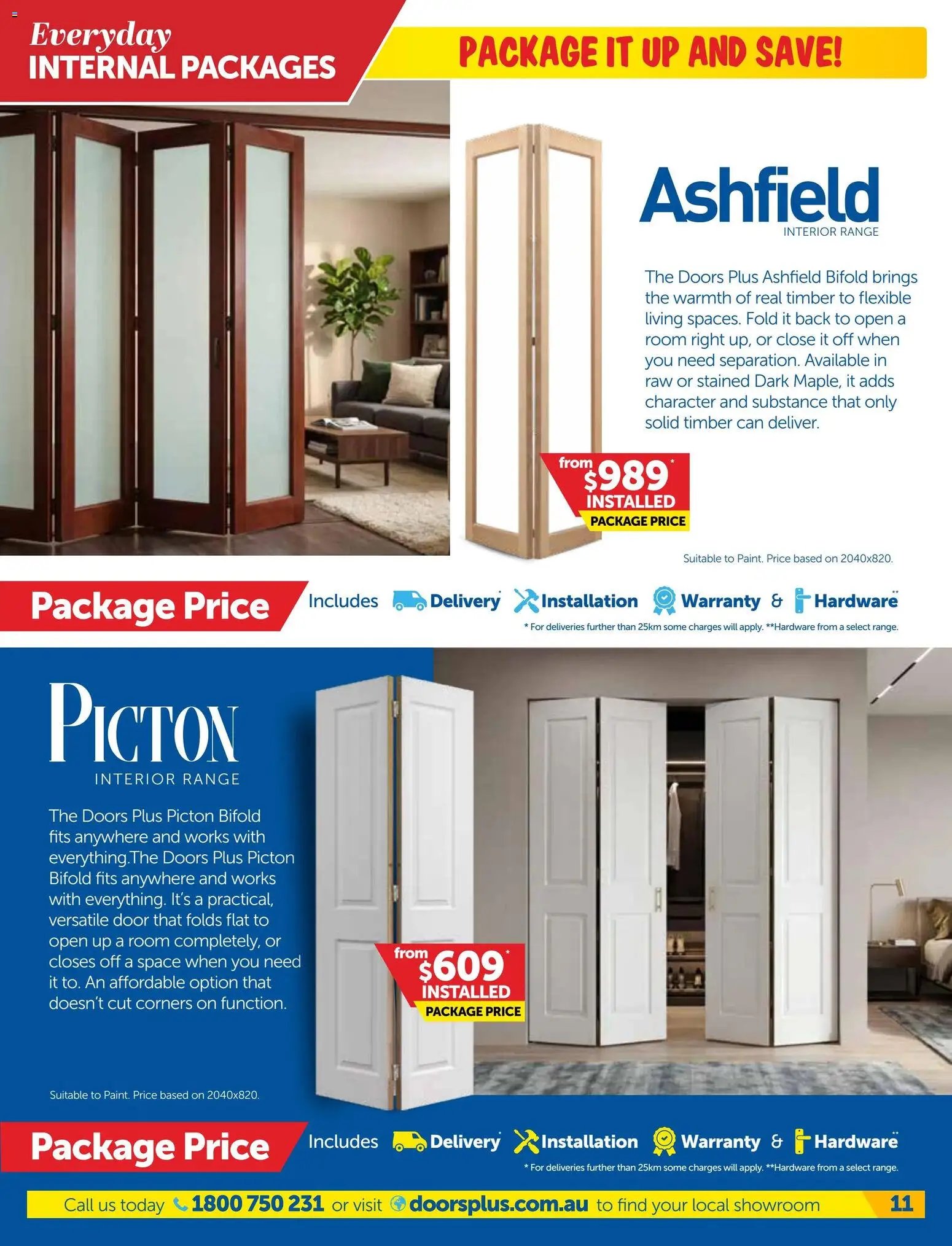 Everyday
INTERNAL PACKAGES

PACKAGE IT UP AND SAVE!

Ashfield
INTERIOR RANGE

The Doors Plus Ashfield Bifold brings the warmth of real timber to flexible living spaces. Fold it back to open a room right up, or close it off when you need separation. Available in raw or stained Dark Maple, it adds character and substance that only solid timber can deliver.

from $989* INSTALLED
PACKAGE PRICE

Suitable to Paint. Price based on 2040x820.

Package Price Includes Delivery* Installation Warranty & Hardware**

* For deliveries further than 25km some charges will apply. **Hardware from a select range.

PICTON
INTERIOR RANGE

The Doors Plus Picton Bifold fits anywhere and works with everything.The Doors Plus Picton Bifold fits anywhere and works with everything. It's a practical, versatile door that folds flat to open up a room completely, or closes off a space when you need it to. An affordable option that doesn't cut corners on function.

from $609* INSTALLED
PACKAGE PRICE

Suitable to Paint. Price based on 2040x820.

Package Price Includes Delivery* Installation Warranty & Hardware**

* For deliveries further than 25km some charges will apply. **Hardware from a select range.

Call us today 1800 750 231 or visit doorsplus.com.au to find your local showroom 11